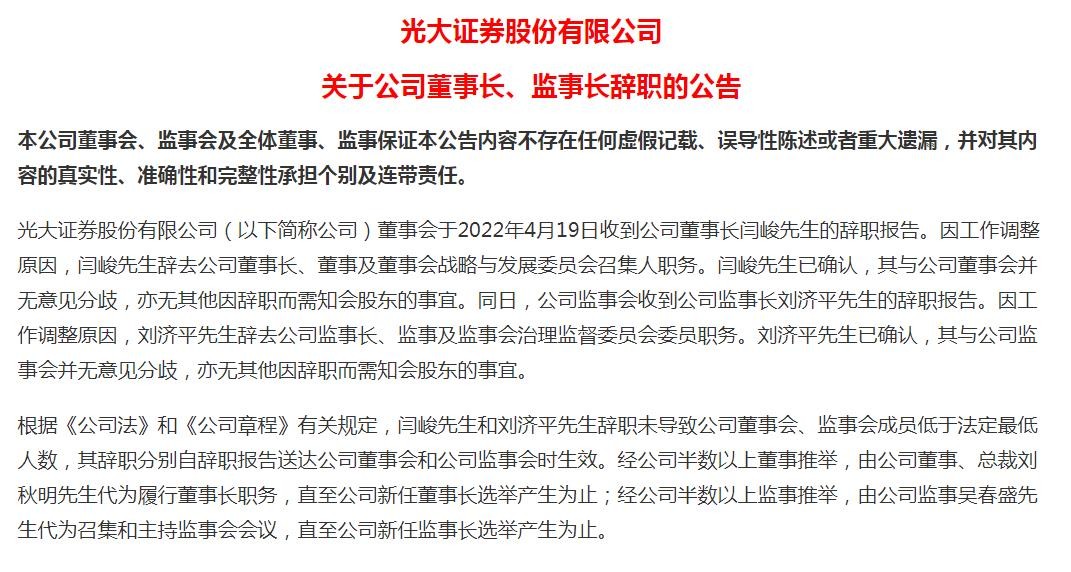 光大证券股份有限公司

关于公司董事长、监事长辞职的公告

本公司董事会、监事会及全体董事、监事保证本公告内容不存在任何虚假记载、误导性陈述或者重大遗漏，并对其内容的真实性、准确性和完整性承担个别及连带责任。

光大证券股份有限公司（以下简称公司）董事会于2022年4月19日收到公司董事长闫峻先生的辞职报告。因工作调整原因，闫峻先生辞去公司董事长、董事及董事会战略与发展委员会召集人职务。闫峻先生已确认，其与公司董事会并无意见分歧，亦无其他因辞职而需知会股东的事宜。同日，公司监事会收到公司监事长刘济平先生的辞职报告。因工作调整原因，刘济平先生辞去公司监事长、监事及监事会治理监督委员会委员职务。刘济平先生已确认，其与公司监事会并无意见分歧，亦无其他因辞职而需知会股东的事宜。

根据《公司法》和《公司章程》有关规定，闫峻先生和刘济平先生辞职未导致公司董事会、监事会成员低于法定最低人数，其辞职分别自辞职报告送达公司董事会和公司监事会时生效。经公司半数以上董事推举，由公司董事、总裁刘秋明先生代为履行董事长职务，直至公司新任董事长选举产生为止；经公司半数以上监事推举，由公司监事吴春盛先生代为召集和主持监事会会议，直至公司新任监事长选举产生为止。